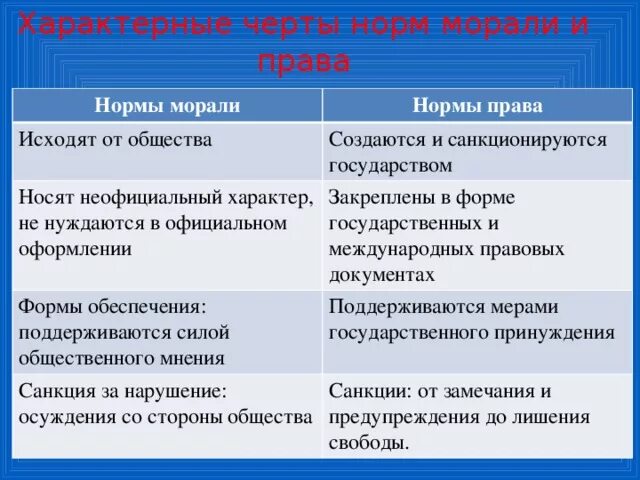 Характерные черты норм морали и права

| Нормы морали | Нормы права |
|---|---|
| Исходят от общества | Создаются и санкционируются государством |
| Носят неофициальный характер, не нуждаются в официальном оформлении | Закреплены в форме государственных и международных правовых документах |
| Формы обеспечения: поддерживаются силой общественного мнения | Поддерживаются мерами государственного принуждения |
| Санкция за нарушение: осуждения со стороны общества | Санкции: от замечания и предупреждения до лишения свободы. |